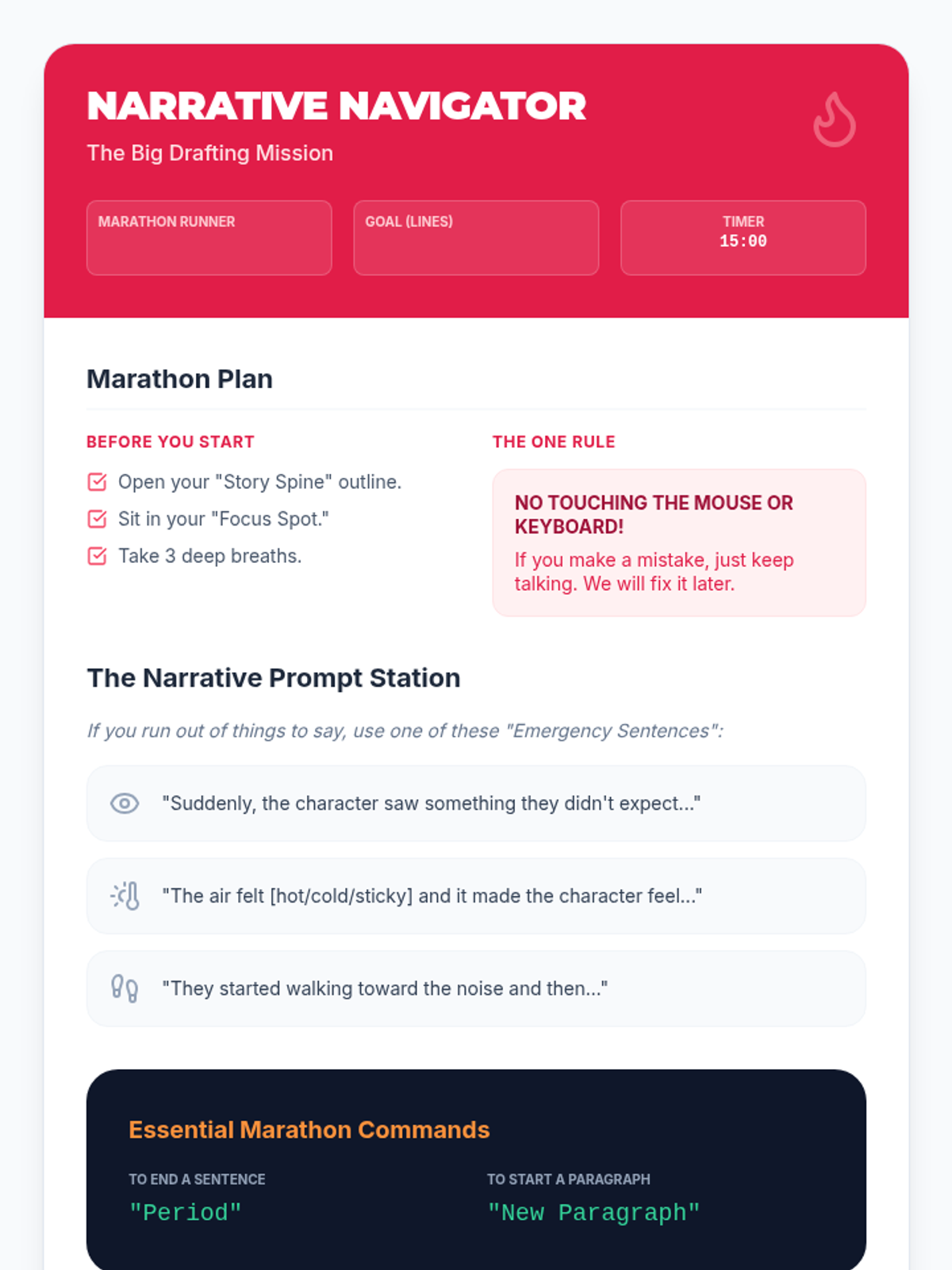 NARRATIVE NAVIGATOR

The Big Drafting Mission

MARATHON RUNNER

GOAL (LINES)

TIMER
15:00

Marathon Plan

BEFORE YOU START

☑ Open your "Story Spine" outline.
☑ Sit in your "Focus Spot."
☑ Take 3 deep breaths.

THE ONE RULE

NO TOUCHING THE MOUSE OR KEYBOARD!

If you make a mistake, just keep talking. We will fix it later.

The Narrative Prompt Station

If you run out of things to say, use one of these "Emergency Sentences":

"Suddenly, the character saw something they didn't expect..."

"The air felt [hot/cold/sticky] and it made the character feel..."

"They started walking toward the noise and then..."

Essential Marathon Commands

TO END A SENTENCE
"Period"

TO START A PARAGRAPH
"New Paragraph"